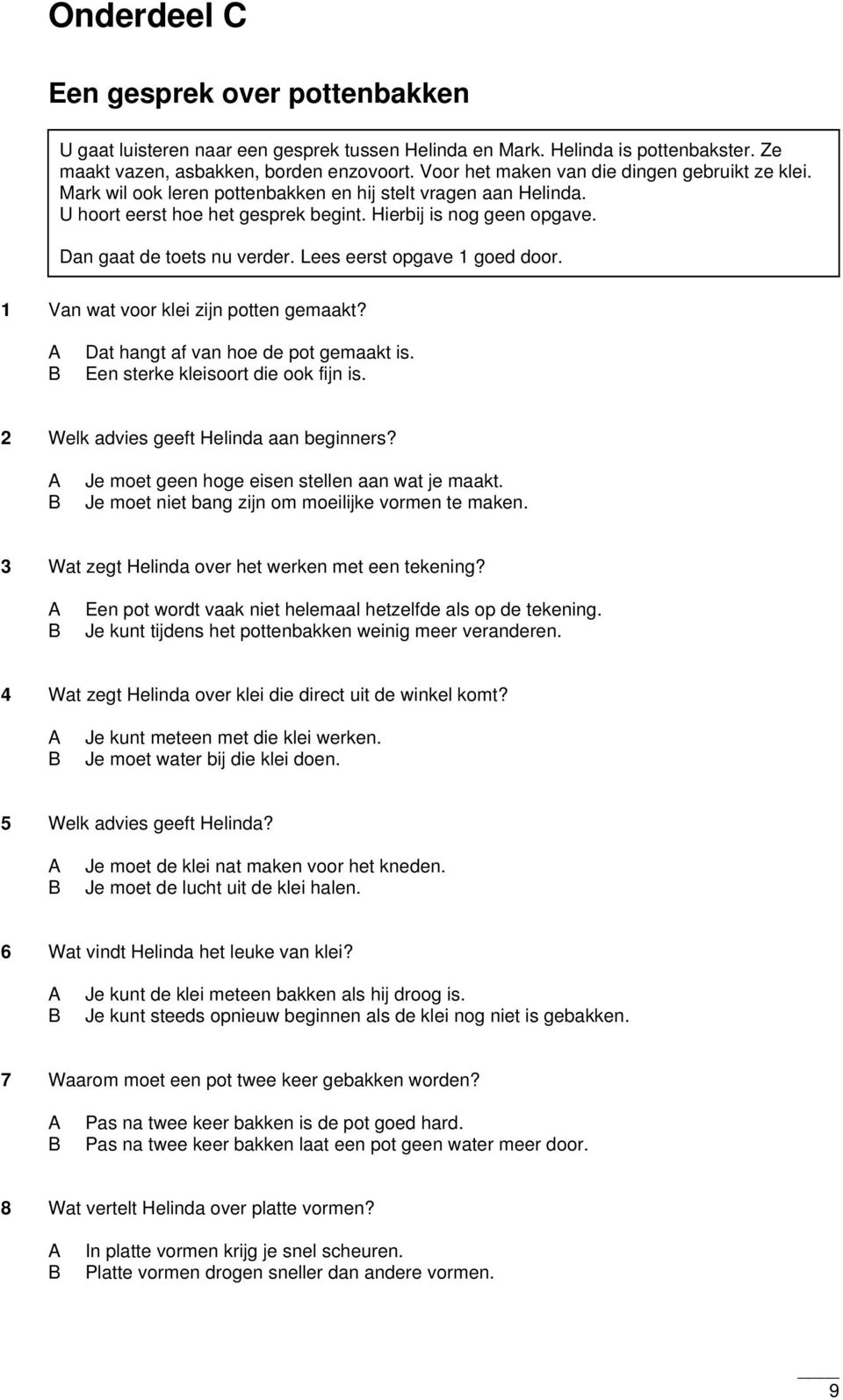 Onderdeel C

Een gesprek over pottenbakken

U gaat luisteren naar een gesprek tussen Helinda en Mark. Helinda is pottenbakster. Ze maakt vazen, asbakken, borden enzovoort. Voor het maken van die dingen gebruikt ze klei. Mark wil ook leren pottenbakken en hij stelt vragen aan Helinda.
U hoort eerst hoe het gesprek begint. Hierbij is nog geen opgave.
Dan gaat de toets nu verder. Lees eerst opgave 1 goed door.

1 Van wat voor klei zijn potten gemaakt?
A Dat hangt af van hoe de pot gemaakt is.
B Een sterke kleisoort die ook fijn is.

2 Welk advies geeft Helinda aan beginners?
A Je moet geen hoge eisen stellen aan wat je maakt.
B Je moet niet bang zijn om moeilijke vormen te maken.

3 Wat zegt Helinda over het werken met een tekening?
A Een pot wordt vaak niet helemaal hetzelfde als op de tekening.
B Je kunt tijdens het pottenbakken weinig meer veranderen.

4 Wat zegt Helinda over klei die direct uit de winkel komt?
A Je kunt meteen met die klei werken.
B Je moet water bij die klei doen.

5 Welk advies geeft Helinda?
A Je moet de klei nat maken voor het kneden.
B Je moet de lucht uit de klei halen.

6 Wat vindt Helinda het leuke van klei?
A Je kunt de klei meteen bakken als hij droog is.
B Je kunt steeds opnieuw beginnen als de klei nog niet is gebakken.

7 Waarom moet een pot twee keer gebakken worden?
A Pas na twee keer bakken is de pot goed hard.
B Pas na twee keer bakken laat een pot geen water meer door.

8 Wat vertelt Helinda over platte vormen?
A In platte vormen krijg je snel scheuren.
B Platte vormen drogen sneller dan andere vormen.

9